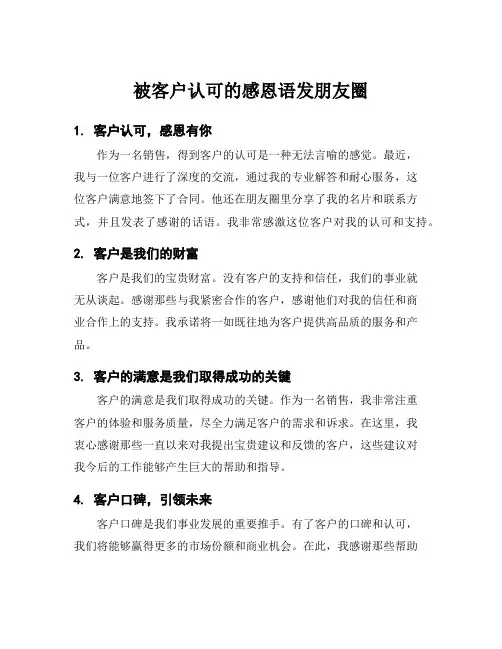 被客户认可的感恩语发朋友圈

1. 客户认可，感恩有你

作为一名销售，得到客户的认可是一种无法言喻的感觉。最近，我与一位客户进行了深度的交流，通过我的专业解答和耐心服务，这位客户满意地签下了合同。他还在朋友圈里分享了我的名片和联系方式，并且发表了感谢的话语。我非常感激这位客户对我的认可和支持。

2. 客户是我们的财富

客户是我们的宝贵财富。没有客户的支持和信任，我们的事业就无从谈起。感谢那些与我紧密合作的客户，感谢他们对我的信任和商业合作上的支持。我承诺将一如既往地为客户提供高品质的服务和产品。

3. 客户的满意是我们取得成功的关键

客户的满意是我们取得成功的关键。作为一名销售，我非常注重客户的体验和服务质量，尽全力满足客户的需求和诉求。在这里，我衷心感谢那些一直以来对我提出宝贵建议和反馈的客户，这些建议对我今后的工作能够产生巨大的帮助和指导。

4. 客户口碑，引领未来

客户口碑是我们事业发展的重要推手。有了客户的口碑和认可，我们将能够赢得更多的市场份额和商业机会。在此，我感谢那些帮助